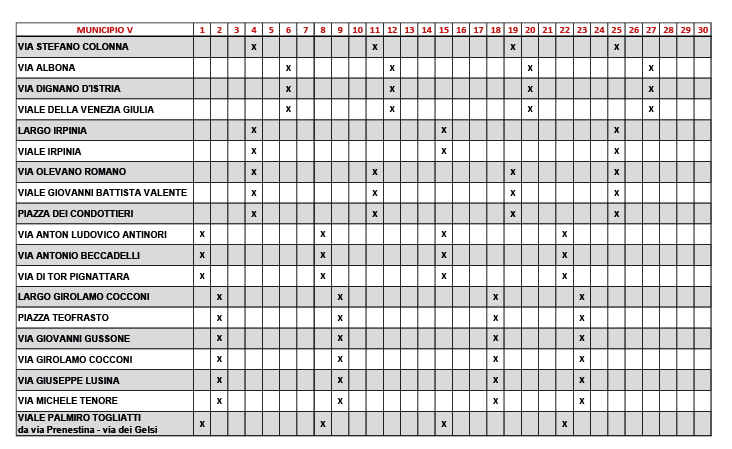 | MUNICIPIO V | 1 | 2 | 3 | 4 | 5 | 6 | 7 | 8 | 9 | 10 | 11 | 12 | 13 | 14 | 15 | 16 | 17 | 18 | 19 | 20 | 21 | 22 | 23 | 24 | 25 | 26 | 27 | 28 | 29 | 30 |
|---|---|---|---|---|---|---|---|---|---|---|---|---|---|---|---|---|---|---|---|---|---|---|---|---|---|---|---|---|---|---|
| VIA STEFANO COLONNA | | | | x | | | | | | | x | | | | | | | | x | | | | | | x | | | | | |
| VIA ALBONA | | | | | | x | | | | | | x | | | | | | | | x | | | | | | | x | | | |
| VIA DIGNANO D'ISTRIA | | | | | | x | | | | | | x | | | | | | | | x | | | | | | | x | | | |
| VIALE DELLA VENEZIA GIULIA | | | | | | x | | | | | | x | | | | | | | | x | | | | | | | x | | | |
| LARGO IRPINIA | | | | x | | | | | | | | | | | x | | | | | | | | | | x | | | | | |
| VIALE IRPINIA | | | | x | | | | | | | | | | | x | | | | | | | | | | x | | | | | |
| VIA OLEVANO ROMANO | | | | x | | | | | | | x | | | | | | | | x | | | | | | x | | | | | |
| VIALE GIOVANNI BATTISTA VALENTE | | | | x | | | | | | | x | | | | | | | | x | | | | | | x | | | | | |
| PIAZZA DEI CONDOTTIERI | | | | x | | | | | | | x | | | | | | | | x | | | | | | x | | | | | |
| VIA ANTON LUDOVICO ANTINORI | x | | | | | | | x | | | | | | | x | | | | | | | x | | | | | | | | |
| VIA ANTONIO BECCADELLI | x | | | | | | | x | | | | | | | x | | | | | | | x | | | | | | | | |
| VIA DI TOR PIGNATTARA | x | | | | | | | x | | | | | | | x | | | | | | | x | | | | | | | | |
| LARGO GIROLAMO COCCONI | | x | | | | | | | x | | | | | | | | | x | | | | | x | | | | | | | |
| PIAZZA TEOFRASTO | | x | | | | | | | x | | | | | | | | | x | | | | | x | | | | | | | |
| VIA GIOVANNI GUSSONE | | x | | | | | | | x | | | | | | | | | x | | | | | x | | | | | | | |
| VIA GIROLAMO COCCONI | | x | | | | | | | x | | | | | | | | | x | | | | | x | | | | | | | |
| VIA GIUSEPPE LUSINA | | x | | | | | | | x | | | | | | | | | x | | | | | x | | | | | | | |
| VIA MICHELE TENORE | | x | | | | | | | x | | | | | | | | | x | | | | | x | | | | | | | |
| VIALE PALMIRO TOGLIATTI da via Prenestina - via dei Gelsi | x | | | | | | | x | | | | | | | x | | | | | | | x | | | | | | | | |